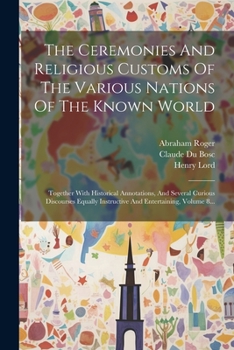 The Ceremonies And Religious Customs Of The Various Nations Of The Known World

Abraham Roger
Claude Du Bosc
Henry Lord

Together With Historical Annotations, And Several Curious Discourses Equally Instructive And Entertaining, Volume 8...